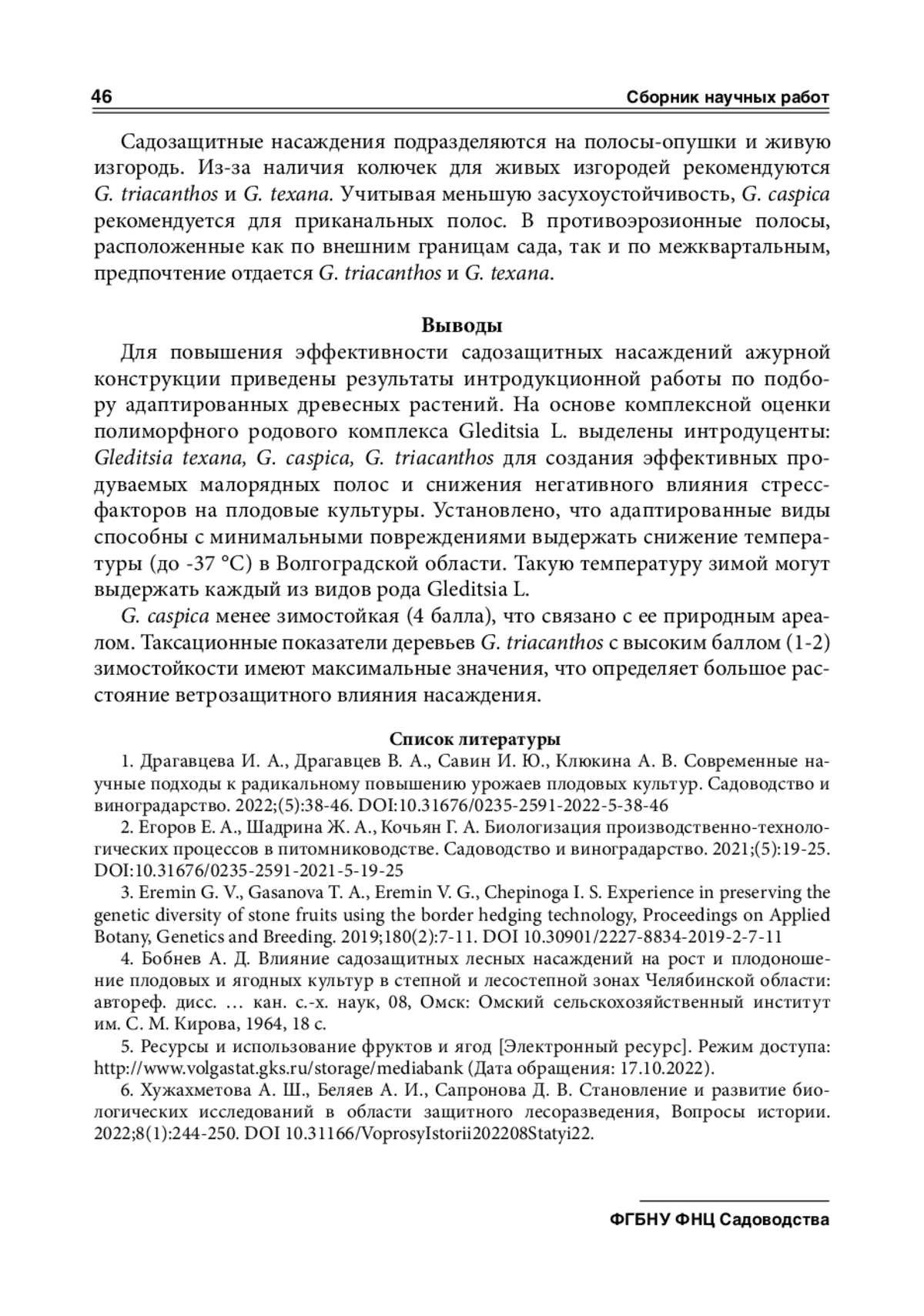 46

Сборник научных работ

Садозащитные насаждения подразделяются на полосы-опушки и живую изгородь. Из-за наличия колючек для живых изгородей рекомендуются G. triacanthos и G. texana. Учитывая меньшую засухоустойчивость, G. caspica рекомендуется для приканальных полос. В противоэрозионные полосы, расположенные как по внешним границам сада, так и по межквартальным, предпочтение отдается G. triacanthos и G. texana.

Выводы

Для повышения эффективности садозащитных насаждений ажурной конструкции приведены результаты интродукционной работы по подбору адаптированных древесных растений. На основе комплексной оценки полиморфного родового комплекса Gleditsia L. выделены интродуценты: Gleditsia texana, G. caspica, G. triacanthos для создания эффективных продуваемых малорядных полос и снижения негативного влияния стресс-факторов на плодовые культуры. Установлено, что адаптированные виды способны с минимальными повреждениями выдержать снижение температуры (до -37 °С) в Волгоградской области. Такую температуру зимой могут выдержать каждый из видов рода Gleditsia L.

G. caspica менее зимостойкая (4 балла), что связано с ее природным ареалом. Таксационные показатели деревьев G. triacanthos с высоким баллом (1-2) зимостойкости имеют максимальные значения, что определяет большое расстояние ветрозащитного влияния насаждения.

Список литературы

1. Драгавцева И. А., Драгавцев В. А., Савин И. Ю., Клюкина А. В. Современные научные подходы к радикальному повышению урожаев плодовых культур. Садоводство и виноградарство. 2022;(5):38-46. DOI:10.31676/0235-2591-2022-5-38-46

2. Егоров Е. А., Шадрина Ж. А., Кочьян Г. А. Биологизация производственно-технологических процессов в питомниководстве. Садоводство и виноградарство. 2021;(5):19-25. DOI:10.31676/0235-2591-2021-5-19-25

3. Eremin G. V., Gasanova T. A., Eremin V. G., Chepinoga I. S. Experience in preserving the genetic diversity of stone fruits using the border hedging technology, Proceedings on Applied Botany, Genetics and Breeding. 2019;180(2):7-11. DOI 10.30901/2227-8834-2019-2-7-11

4. Бобнев А. Д. Влияние садозащитных лесных насаждений на рост и плодоношение плодовых и ягодных культур в степной и лесостепной зонах Челябинской области: автореф. дисс. … кан. с.-х. наук, 08, Омск: Омский сельскохозяйственный институт им. С. М. Кирова, 1964, 18 с.

5. Ресурсы и использование фруктов и ягод [Электронный ресурс]. Режим доступа: http://www.volgastat.gks.ru/storage/mediabank (Дата обращения: 17.10.2022).

6. Хужахметова А. Ш., Беляев А. И., Сапронова Д. В. Становление и развитие биологических исследований в области защитного лесоразведения, Вопросы истории. 2022;8(1):244-250. DOI 10.31166/VoprosyIstorii202208Statyi22.

ФГБНУ ФНЦ Садоводства